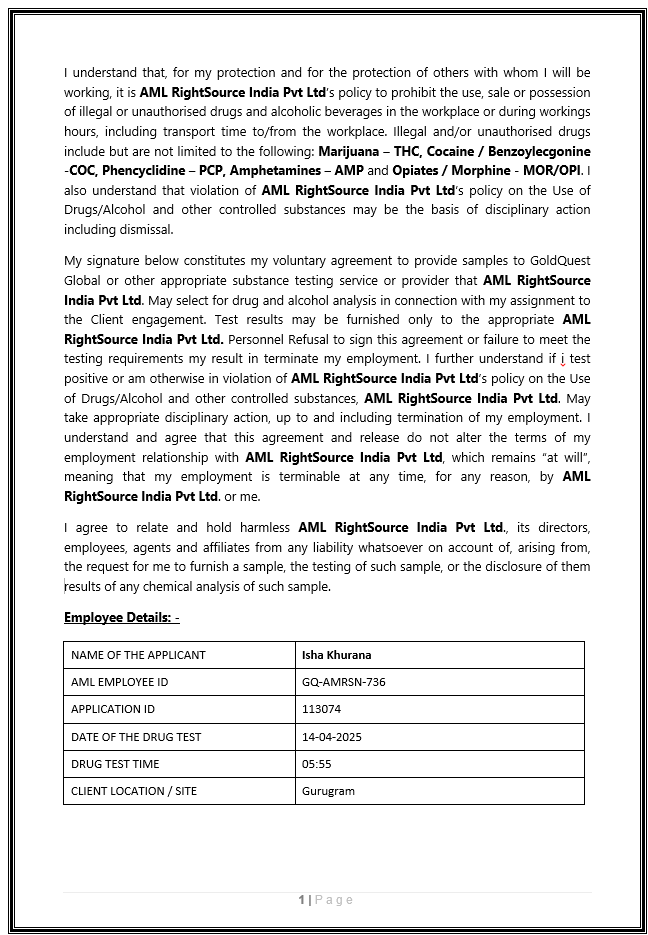 I understand that, for my protection and for the protection of others with whom I will be working, it is AML RightSource India Pvt Ltd's policy to prohibit the use, sale or possession of illegal or unauthorised drugs and alcoholic beverages in the workplace or during workings hours, including transport time to/from the workplace. Illegal and/or unauthorised drugs include but are not limited to the following: Marijuana – THC, Cocaine / Benzoylecgonine -COC, Phencyclidine – PCP, Amphetamines – AMP and Opiates / Morphine - MOR/OPI. I also understand that violation of AML RightSource India Pvt Ltd's policy on the Use of Drugs/Alcohol and other controlled substances may be the basis of disciplinary action including dismissal.

My signature below constitutes my voluntary agreement to provide samples to GoldQuest Global or other appropriate substance testing service or provider that AML RightSource India Pvt Ltd. May select for drug and alcohol analysis in connection with my assignment to the Client engagement. Test results may be furnished only to the appropriate AML RightSource India Pvt Ltd. Personnel Refusal to sign this agreement or failure to meet the testing requirements my result in terminate my employment. I further understand if i test positive or am otherwise in violation of AML RightSource India Pvt Ltd's policy on the Use of Drugs/Alcohol and other controlled substances, AML RightSource India Pvt Ltd. May take appropriate disciplinary action, up to and including termination of my employment. I understand and agree that this agreement and release do not alter the terms of my employment relationship with AML RightSource India Pvt Ltd, which remains "at will", meaning that my employment is terminable at any time, for any reason, by AML RightSource India Pvt Ltd. or me.

I agree to relate and hold harmless AML RightSource India Pvt Ltd., its directors, employees, agents and affiliates from any liability whatsoever on account of, arising from, the request for me to furnish a sample, the testing of such sample, or the disclosure of them results of any chemical analysis of such sample.

Employee Details: -

| NAME OF THE APPLICANT | Isha Khurana |
|---|---|
| AML EMPLOYEE ID | GQ-AMRSN-736 |
| APPLICATION ID | 113074 |
| DATE OF THE DRUG TEST | 14-04-2025 |
| DRUG TEST TIME | 05:55 |
| CLIENT LOCATION / SITE | Gurugram |

1 | Page